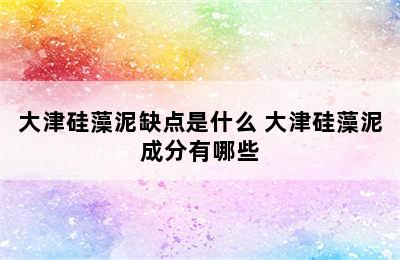 大津硅藻泥缺点是什么 大津硅藻泥成分有哪些